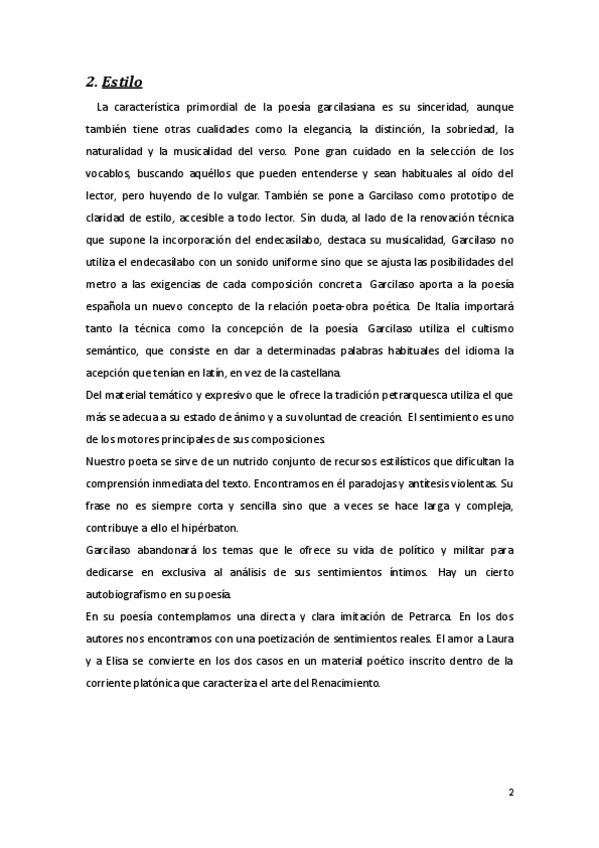 2. Estilo

La característica primordial de la poesía garcilasiana es su sinceridad, aunque también tiene otras cualidades como la elegancia, la distinción, la sobriedad, la naturalidad y la musicalidad del verso. Pone gran cuidado en la selección de los vocablos, buscando aquéllos que pueden entenderse y sean habituales al oído del lector, pero huyendo de lo vulgar. También se pone a Garcilaso como prototipo de claridad de estilo, accesible a todo lector. Sin duda, al lado de la renovación técnica que supone la incorporación del endecasílabo, destaca su musicalidad, Garcilaso no utiliza el endecasílabo con un sonido uniforme sino que se ajusta las posibilidades del metro a las exigencias de cada composición concreta. Garcilaso aporta a la poesía española un nuevo concepto de la relación poeta-obra poética. De Italia importará tanto la técnica como la concepción de la poesía. Garcilaso utiliza el cultismo semántico, que consiste en dar a determinadas palabras habituales del idioma la acepción que tenían en latín, en vez de la castellana.

Del material temático y expresivo que le ofrece la tradición petrarquesca utiliza el que más se adecua a su estado de ánimo y a su voluntad de creación. El sentimiento es uno de los motores principales de sus composiciones.

Nuestro poeta se sirve de un nutrido conjunto de recursos estilísticos que dificultan la comprensión inmediata del texto. Encontramos en él paradojas y antítesis violentas. Su frase no es siempre corta y sencilla sino que a veces se hace larga y compleja, contribuye a ello el hipérbaton.

Garcilaso abandonará los temas que le ofrece su vida de político y militar para dedicarse en exclusiva al análisis de sus sentimientos íntimos. Hay un cierto autobiografismo en su poesía.

En su poesía contemplamos una directa y clara imitación de Petrarca. En los dos autores nos encontramos con una poetización de sentimientos reales. El amor a Laura y a Elisa se convierte en los dos casos en un material poético inscrito dentro de la corriente platónica que caracteriza el arte del Renacimiento.

2